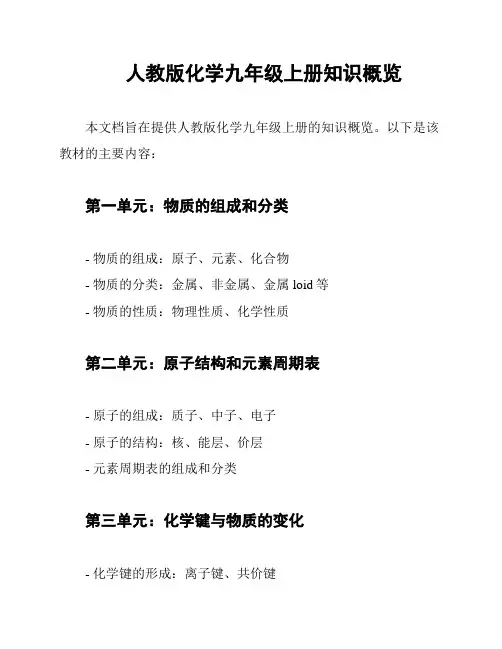 人教版化学九年级上册知识概览

本文档旨在提供人教版化学九年级上册的知识概览。以下是该教材的主要内容：

第一单元：物质的组成和分类

- 物质的组成：原子、元素、化合物
- 物质的分类：金属、非金属、金属 loid 等
- 物质的性质：物理性质、化学性质

第二单元：原子结构和元素周期表

- 原子的组成：质子、中子、电子
- 原子的结构：核、能层、价层
- 元素周期表的组成和分类

第三单元：化学键与物质的变化

- 化学键的形成：离子键、共价键